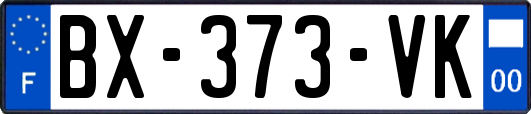 F

BX-373-VK

00